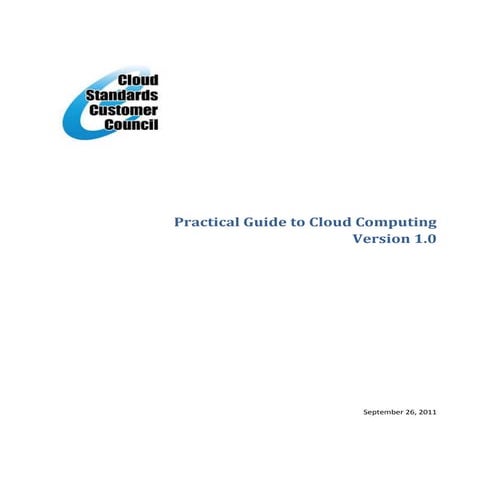 Cloud Standards Customer Council

Practical Guide to Cloud Computing
Version 1.0

September 26, 2011